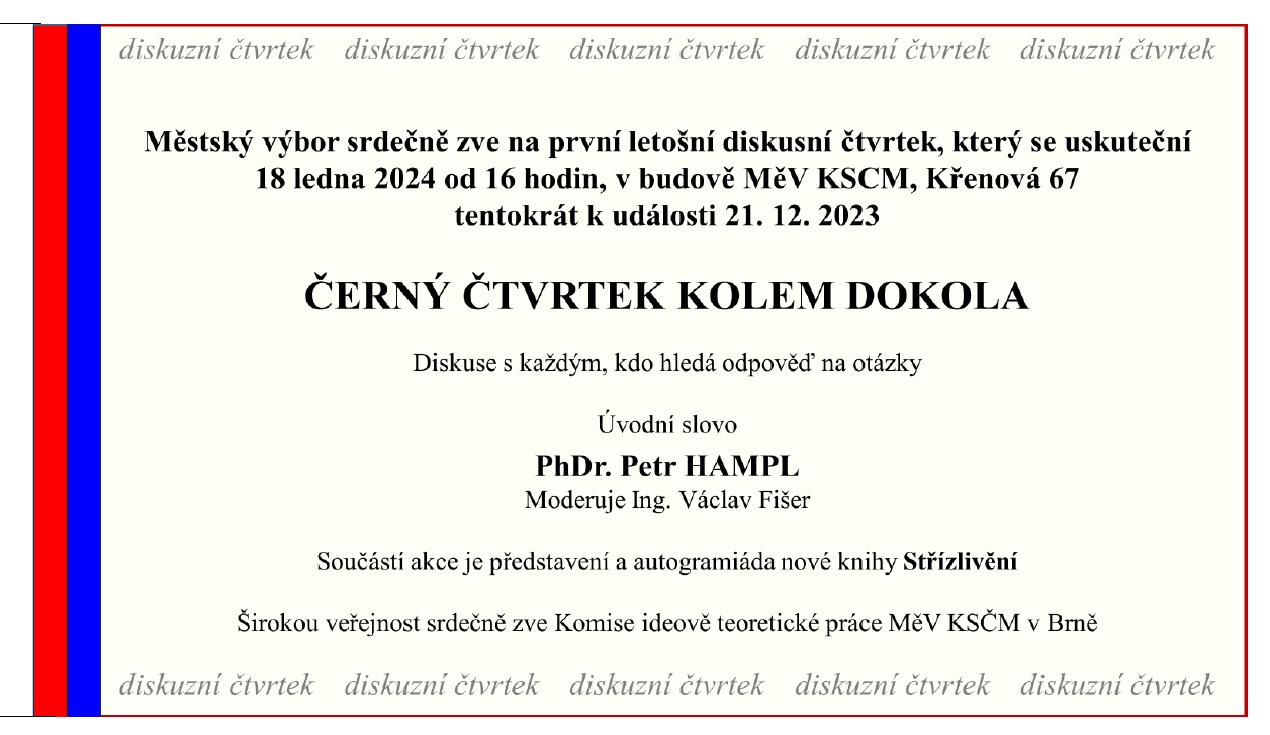 diskuzní čtvrtek diskuzní čtvrtek diskuzní čtvrtek diskuzní čtvrtek diskuzní čtvrtek

Městský výbor srdečně zve na první letošní diskusní čtvrtek, který se uskuteční 18 ledna 2024 od 16 hodin, v budově MěV KSCM, Křenová 67 tentokrát k události 21. 12. 2023

ČERNÝ ČTVRTEK KOLEM DOKOLA

Diskuse s každým, kdo hledá odpověď na otázky

Úvodní slovo
PhDr. Petr HAMPL
Moderuje Ing. Václav Fišer

Součástí akce je představení a autogramiáda nové knihy Střízlivění

Širokou veřejnost srdečně zve Komise ideově teoretické práce MěV KSČM v Brně

diskuzní čtvrtek diskuzní čtvrtek diskuzní čtvrtek diskuzní čtvrtek diskuzní čtvrtek